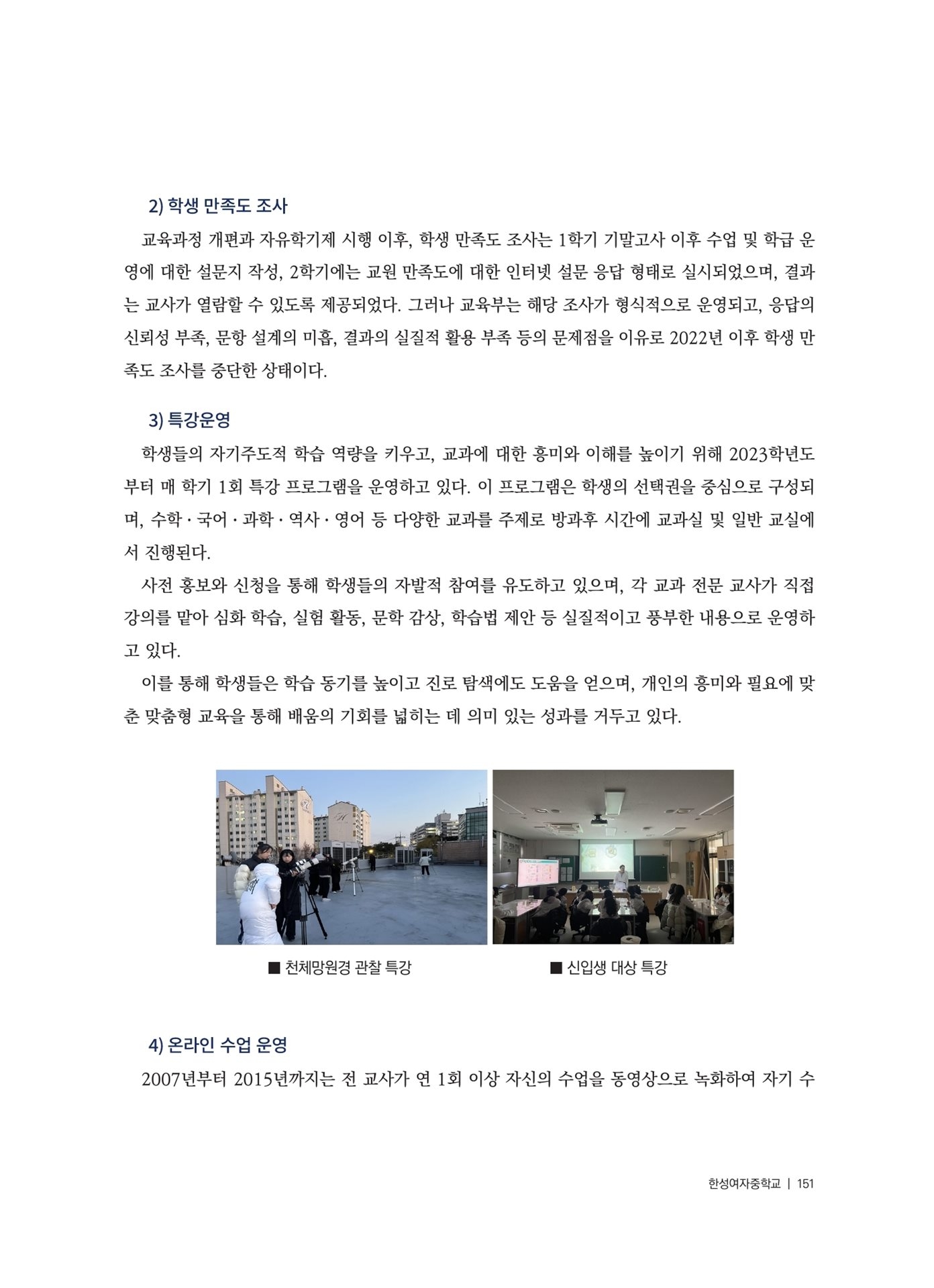 2) 학생 만족도 조사

교육과정 개편과 자유학기제 시행 이후, 학생 만족도 조사는 1학기 기말고사 이후 수업 및 학급 운영에 대한 설문지 작성, 2학기에는 교원 만족도에 대한 인터넷 설문 응답 형태로 실시되었으며, 결과는 교사가 열람할 수 있도록 제공되었다. 그러나 교육부는 해당 조사가 형식적으로 운영되고, 응답의 신뢰성 부족, 문항 설계의 미흡, 결과의 실질적 활용 부족 등의 문제점을 이유로 2022년 이후 학생 만족도 조사를 중단한 상태이다.

3) 특강운영

학생들의 자기주도적 학습 역량을 키우고, 교과에 대한 흥미와 이해를 높이기 위해 2023학년도부터 매 학기 1회 특강 프로그램을 운영하고 있다. 이 프로그램은 학생의 선택권을 중심으로 구성되며, 수학 · 국어 · 과학 · 역사 · 영어 등 다양한 교과를 주제로 방과후 시간에 교과실 및 일반 교실에서 진행된다.

사전 홍보와 신청을 통해 학생들의 자발적 참여를 유도하고 있으며, 각 교과 전문 교사가 직접 강의를 맡아 심화 학습, 실험 활동, 문학 감상, 학습법 제안 등 실질적이고 풍부한 내용으로 운영하고 있다.

이를 통해 학생들은 학습 동기를 높이고 진로 탐색에도 도움을 얻으며, 개인의 흥미와 필요에 맞춘 맞춤형 교육을 통해 배움의 기회를 넓히는 데 의미 있는 성과를 거두고 있다.

■ 천체망원경 관찰 특강

■ 신입생 대상 특강

4) 온라인 수업 운영

2007년부터 2015년까지는 전 교사가 연 1회 이상 자신의 수업을 동영상으로 녹화하여 자기 수

한성여자중학교 | 151